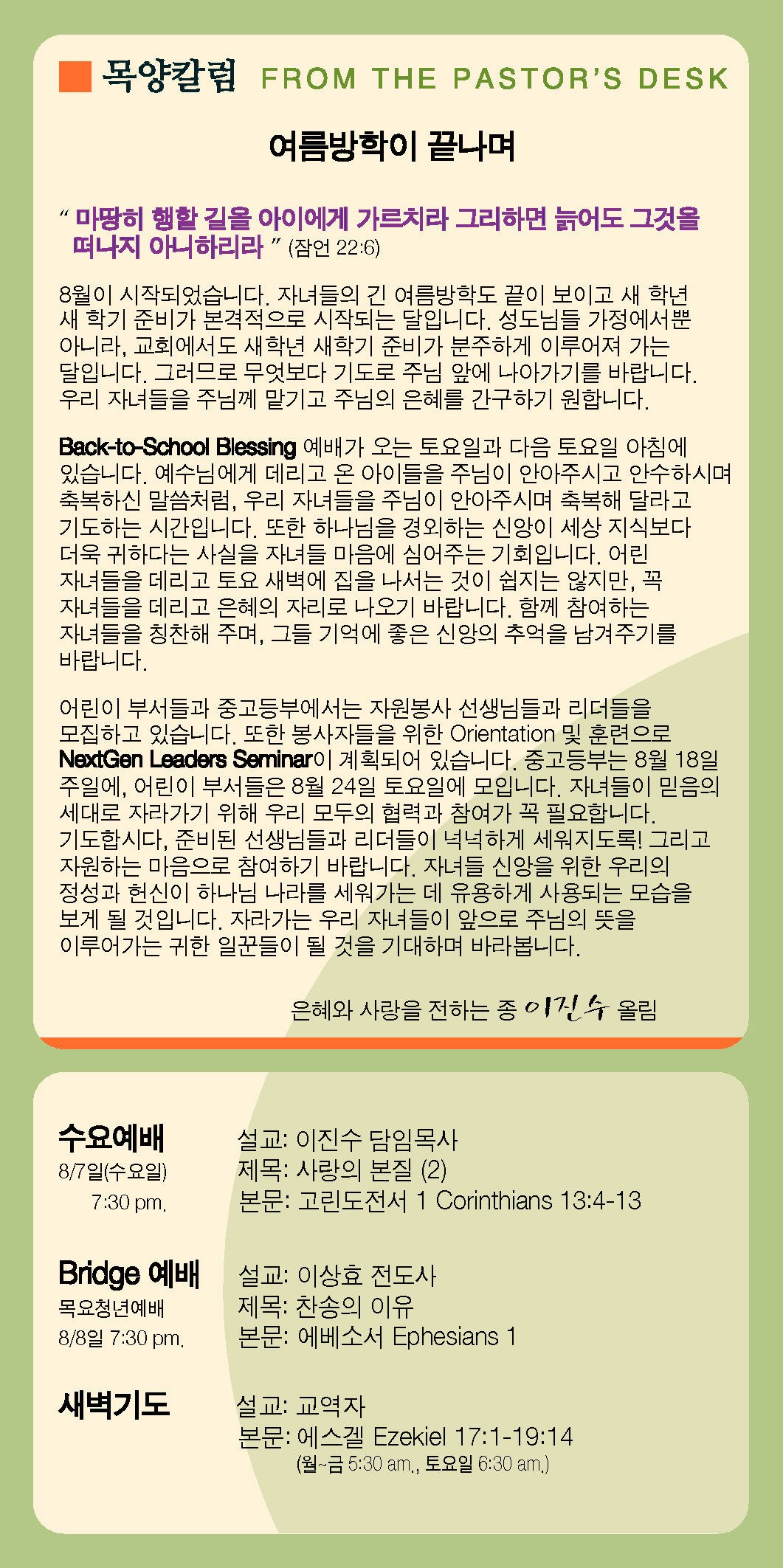 목양칼럼 FROM THE PASTOR'S DESK

여름방학이 끝나며

" 마땅히 행할 길을 아이에게 가르치라 그리하면 늙어도 그것을 떠나지 아니하리라 " (잠언 22:6)

8월이 시작되었습니다. 자녀들의 긴 여름방학도 끝이 보이고 새 학년 새 학기 준비가 본격적으로 시작되는 달입니다. 성도님들 가정에서뿐 아니라, 교회에서도 새학년 새학기 준비가 분주하게 이루어져 가는 달입니다. 그러므로 무엇보다 기도로 주님 앞에 나아가기를 바랍니다. 우리 자녀들을 주님께 맡기고 주님의 은혜를 간구하기 원합니다.

Back-to-School Blessing 예배가 오는 토요일과 다음 토요일 아침에 있습니다. 예수님에게 데리고 온 아이들을 주님이 안아주시고 안수하시며 축복하신 말씀처럼, 우리 자녀들을 주님이 안아주시며 축복해 달라고 기도하는 시간입니다. 또한 하나님을 경외하는 신앙이 세상 지식보다 더욱 귀하다는 사실을 자녀들 마음에 심어주는 기회입니다. 어린 자녀들을 데리고 토요 새벽에 집을 나서는 것이 쉽지는 않지만, 꼭 자녀들을 데리고 은혜의 자리로 나오기 바랍니다. 함께 참여하는 자녀들을 칭찬해 주며, 그들 기억에 좋은 신앙의 추억을 남겨주기를 바랍니다.

어린이 부서들과 중고등부에서는 자원봉사 선생님들과 리더들을 모집하고 있습니다. 또한 봉사자들을 위한 Orientation 및 훈련으로 NextGen Leaders Seminar이 계획되어 있습니다. 중고등부는 8월 18일 주일에, 어린이 부서들은 8월 24일 토요일에 모입니다. 자녀들이 믿음의 세대로 자라가기 위해 우리 모두의 협력과 참여가 꼭 필요합니다. 기도합시다, 준비된 선생님들과 리더들이 넉넉하게 세워지도록! 그리고 자원하는 마음으로 참여하기 바랍니다. 자녀들 신앙을 위한 우리의 정성과 헌신이 하나님 나라를 세워가는 데 유용하게 사용되는 모습을 보게 될 것입니다. 자라가는 우리 자녀들이 앞으로 주님의 뜻을 이루어가는 귀한 일꾼들이 될 것을 기대하며 바라봅니다.

은혜와 사랑을 전하는 종 이진수 올림

수요예배
8/7일(수요일)
7:30 pm.
설교: 이진수 담임목사
제목: 사랑의 본질 (2)
본문: 고린도전서 1 Corinthians 13:4-13

Bridge 예배
목요청년예배
8/8일 7:30 pm.
설교: 이상효 전도사
제목: 찬송의 이유
본문: 에베소서 Ephesians 1

새벽기도
설교: 교역자
본문: 에스겔 Ezekiel 17:1-19:14
(월~금 5:30 am., 토요일 6:30 am.)